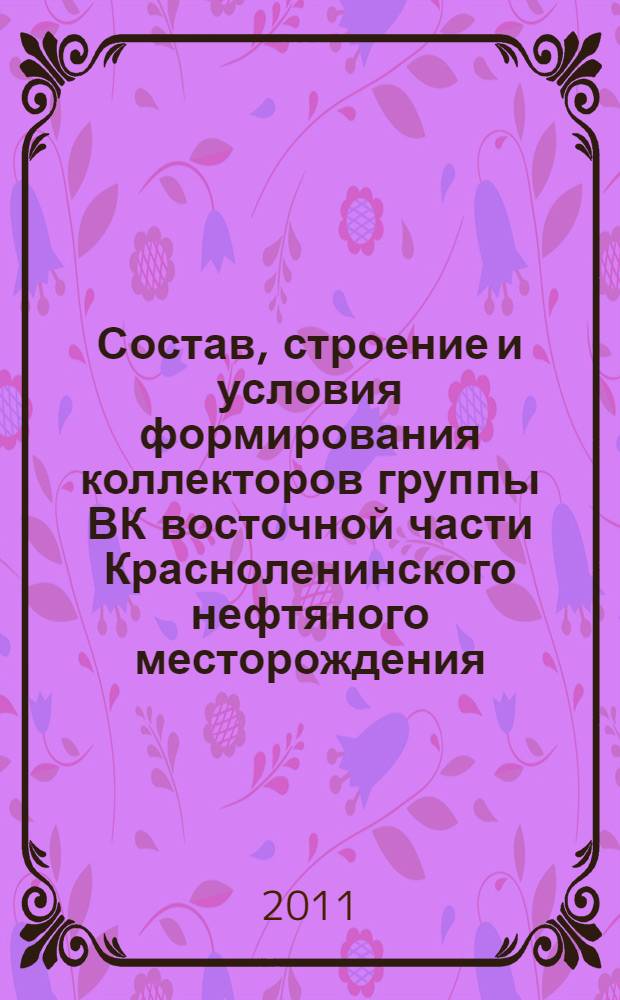 Состав, строение и условия формирования коллекторов группы ВК восточной части Красноленинского нефтяного месторождения

2011